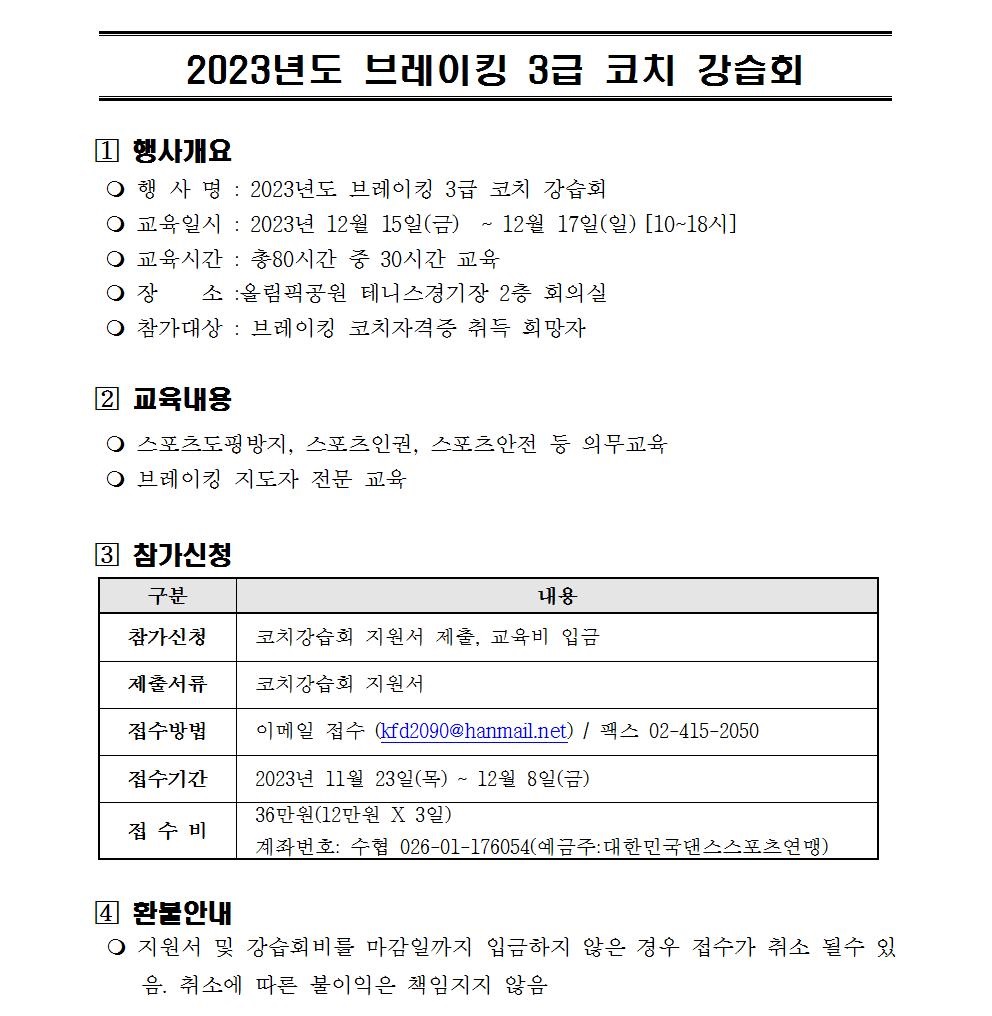 2023년도 브레이킹 3급 코치 강습회

1 행사개요
❍ 행 사 명 : 2023년도 브레이킹 3급 코치 강습회
❍ 교육일시 : 2023년 12월 15일(금) ~ 12월 17일(일) [10~18시]
❍ 교육시간 : 총80시간 중 30시간 교육
❍ 장 소 :올림픽공원 테니스경기장 2층 회의실
❍ 참가대상 : 브레이킹 코치자격증 취득 희망자

2 교육내용
❍ 스포츠도핑방지, 스포츠인권, 스포츠안전 등 의무교육
❍ 브레이킹 지도자 전문 교육

3 참가신청

| 구분 | 내용 |
|---|---|
| 참가신청 | 코치강습회 지원서 제출, 교육비 입금 |
| 제출서류 | 코치강습회 지원서 |
| 접수방법 | 이메일 접수 (kfd2090@hanmail.net) / 팩스 02-415-2050 |
| 접수기간 | 2023년 11월 23일(목) ~ 12월 8일(금) |
| 접 수 비 | 36만원(12만원 X 3일) 계좌번호: 수협 026-01-176054(예금주:대한민국댄스스포츠연맹) |

4 환불안내
❍ 지원서 및 강습회비를 마감일까지 입금하지 않은 경우 접수가 취소 될수 있음. 취소에 따른 불이익은 책임지지 않음